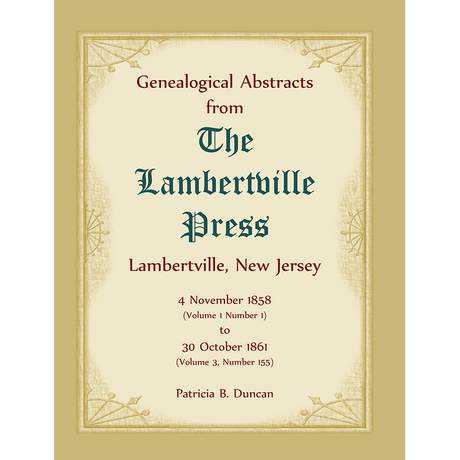 Genealogical Abstracts
from
The
Lambertville
Press
Lambertville, New Jersey

4 November 1858
(Volume 1 Number 1)
to
30 October 1861
(Volume 3, Number 155)

Patricia B. Duncan